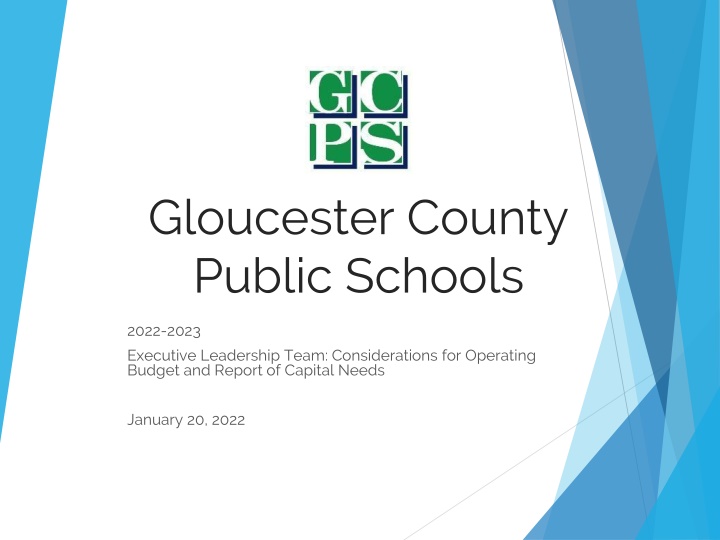 GC
PS

Gloucester County Public Schools

2022-2023

Executive Leadership Team: Considerations for Operating Budget and Report of Capital Needs

January 20, 2022